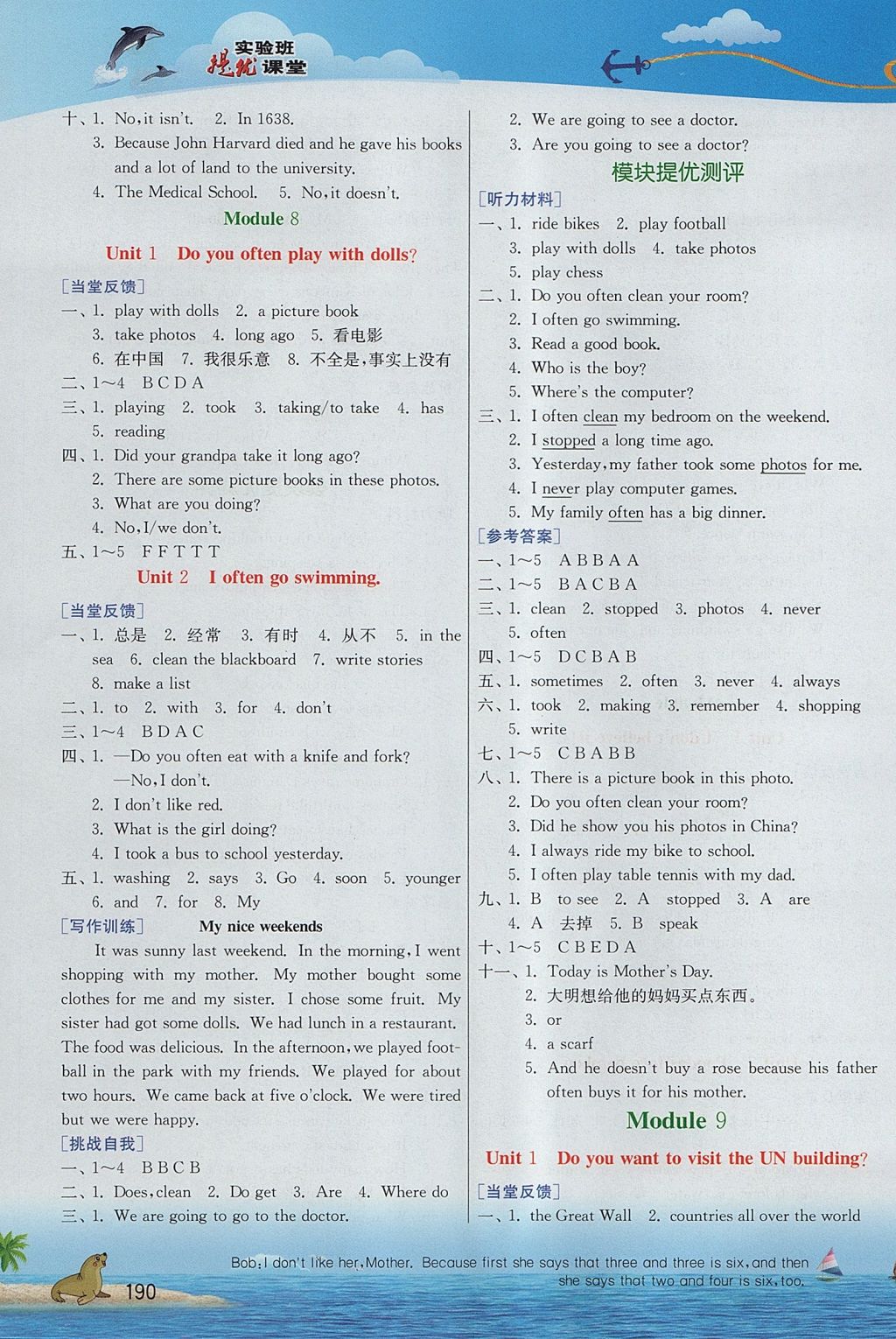 实验班提优课堂

十、1. No,it isn't. 2. In 1638.
3. Because John Harvard died and he gave his books and a lot of land to the university.
4. The Medical School. 5. No,it doesn't.

Module 8

Unit 1 Do you often play with dolls?

[当堂反馈]
一、1. play with dolls 2. a picture book
3. take photos 4. long ago 5. 看电影
6. 在中国 7. 我很乐意 8. 不全是,事实上没有
二、1～4 B C D A
三、1. playing 2. took 3. taking/to take 4. has
5. reading
四、1. Did your grandpa take it long ago?
2. There are some picture books in these photos.
3. What are you doing?
4. No,I/we don't.
五、1～5 F F T T T

Unit 2 I often go swimming.

[当堂反馈]
一、1. 总是 2. 经常 3. 有时 4. 从不 5. in the sea 6. clean the blackboard 7. write stories
8. make a list
二、1. to 2. with 3. for 4. don't
三、1～4 B D A C
四、1. —Do you often eat with a knife and fork?
—No,I don't.
2. I don't like red.
3. What is the girl doing?
4. I took a bus to school yesterday.
五、1. washing 2. says 3. Go 4. soon 5. younger
6. and 7. for 8. My

[写作训练] My nice weekends

It was sunny last weekend. In the morning,I went shopping with my mother. My mother bought some clothes for me and my sister. I chose some fruit. My sister had got some dolls. We had lunch in a restaurant. The food was delicious. In the afternoon,we played football in the park with my friends. We played for about two hours. We came back at five o'clock. We were tired but we were happy.

[挑战自我]
一、1～4 B B C B
二、1. Does,clean 2. Do get 3. Are 4. Where do
三、1. We are going to go to the doctor.
2. We are going to see a doctor.
3. Are you going to see a doctor?

模块提优测评

[听力材料]
一、1. ride bikes 2. play football
3. play with dolls 4. take photos
5. play chess
二、1. Do you often clean your room?
2. I often go swimming.
3. Read a good book.
4. Who is the boy?
5. Where's the computer?
三、1. I often clean my bedroom on the weekend.
2. I stopped a long time ago.
3. Yesterday,my father took some photos for me.
4. I never play computer games.
5. My family often has a big dinner.
[参考答案]
一、1～5 A B B A A
二、1～5 B A C B A
三、1. clean 2. stopped 3. photos 4. never
5. often
四、1～5 D C B A B
五、1. sometimes 2. often 3. never 4. always
六、1. took 2. making 3. remember 4. shopping
5. write
七、1～5 C B A B B
八、1. There is a picture book in this photo.
2. Do you often clean your room?
3. Did he show you his photos in China?
4. I always ride my bike to school.
5. I often play table tennis with my dad.
九、1. B to see 2. A stopped 3. A are
4. A 去掉 5. B speak
十、1～5 C B E D A
十一、1. Today is Mother's Day.
2. 大明想给他的妈妈买点东西。
3. or
4. a scarf
5. And he doesn't buy a rose because his father often buys it for his mother.

Module 9

Unit 1 Do you want to visit the UN building?

[当堂反馈]
一、1. the Great Wall 2. countries all over the world

190

Bob:I don't like her,Mother. Because first she says that three and three is six,and then she says that two and four is six,too.